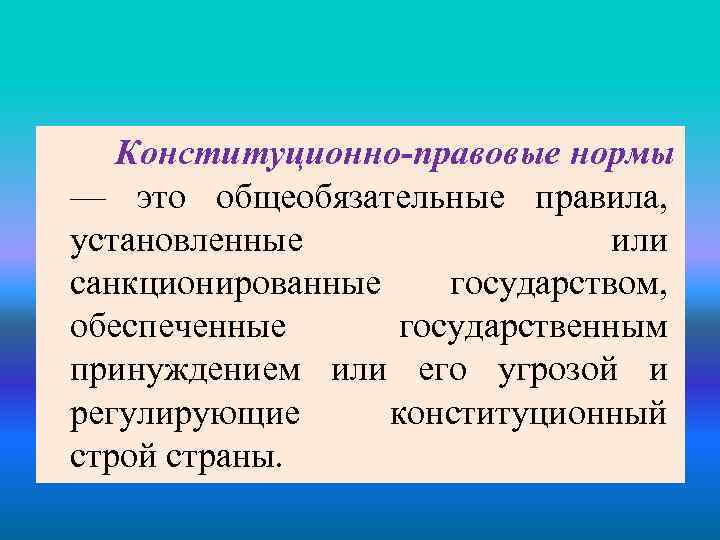 Конституционно-правовые нормы — это общеобязательные правила, установленные или санкционированные государством, обеспеченные государственным принуждением или его угрозой и регулирующие конституционный строй страны.